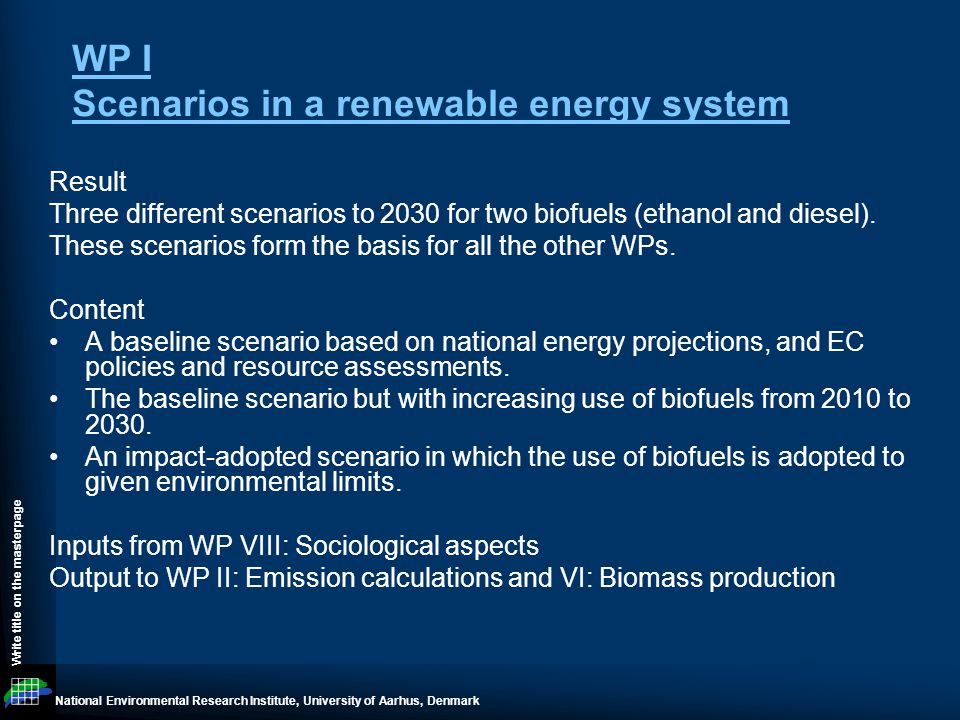 WP I
Scenarios in a renewable energy system

Result
Three different scenarios to 2030 for two biofuels (ethanol and diesel).
These scenarios form the basis for all the other WPs.

Content
• A baseline scenario based on national energy projections, and EC policies and resource assessments.
• The baseline scenario but with increasing use of biofuels from 2010 to 2030.
• An impact-adopted scenario in which the use of biofuels is adopted to given environmental limits.

Inputs from WP VIII: Sociological aspects
Output to WP II: Emission calculations and VI: Biomass production

Write title on the masterpage

National Environmental Research Institute, University of Aarhus, Denmark